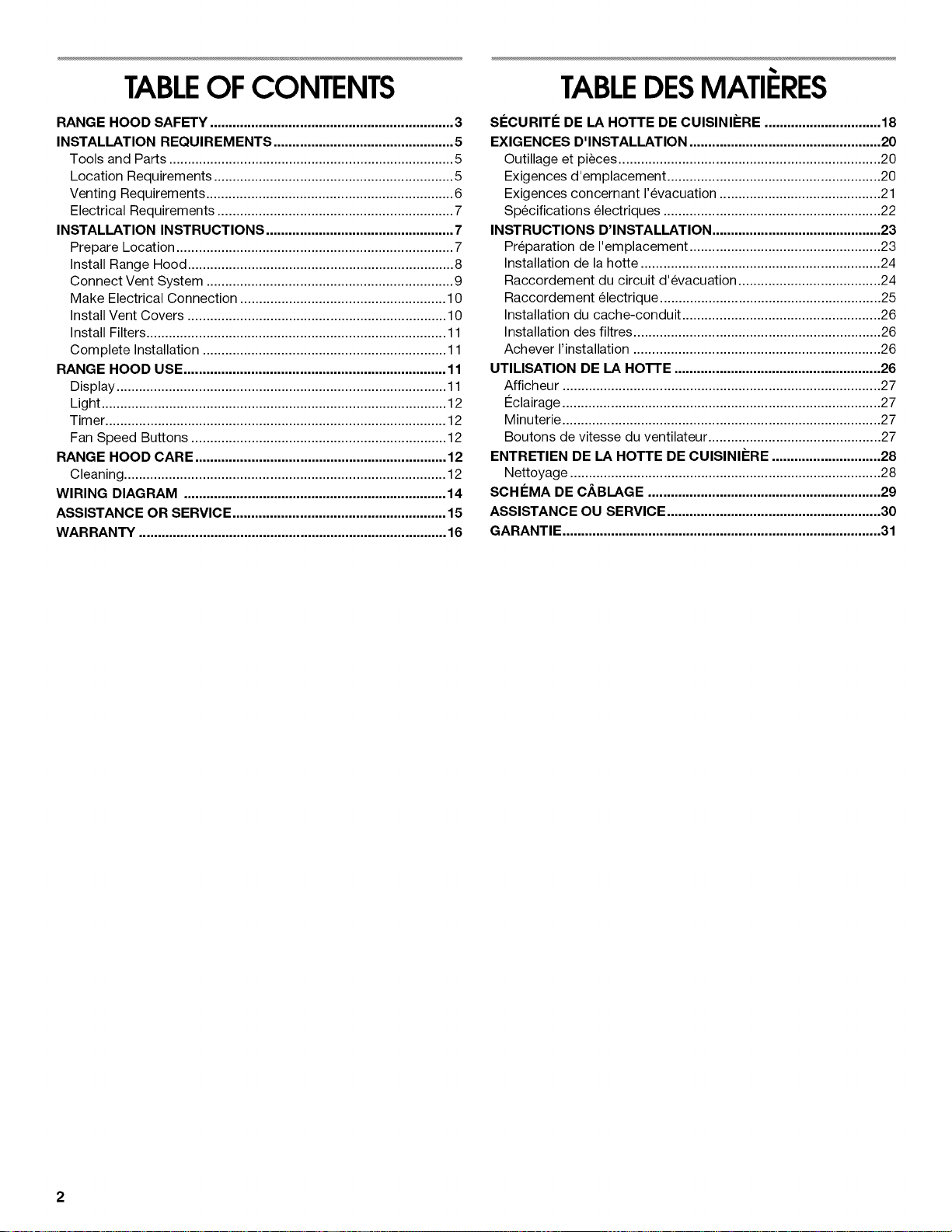 TABLE OF CONTENTS

RANGE HOOD SAFETY 3
INSTALLATION REQUIREMENTS 5
Tools and Parts 5
Location Requirements 5
Venting Requirements 6
Electrical Requirements 7
INSTALLATION INSTRUCTIONS 7
Prepare Location 7
Install Range Hood 8
Connect Vent System 9
Make Electrical Connection 10
Install Vent Covers 10
Install Filters 11
Complete Installation 11
RANGE HOOD USE 11
Display 11
Light 12
Timer 12
Fan Speed Buttons 12
RANGE HOOD CARE 12
Cleaning 12
WIRING DIAGRAM 14
ASSISTANCE OR SERVICE 15
WARRANTY 16

TABLE DES MATIÈRES

SÉCURITÉ DE LA HOTTE DE CUISINIÈRE 18
EXIGENCES D'INSTALLATION 20
Outillage et pièces 20
Exigences d'emplacement 20
Exigences concernant l'évacuation 21
Spécifications électriques 22
INSTRUCTIONS D'INSTALLATION 23
Préparation de l'emplacement 23
Installation de la hotte 24
Raccordement du circuit d'évacuation 24
Raccordement électrique 25
Installation du cache-conduit 26
Installation des filtres 26
Achever l'installation 26
UTILISATION DE LA HOTTE 26
Afficheur 27
Éclairage 27
Minuterie 27
Boutons de vitesse du ventilateur 27
ENTRETIEN DE LA HOTTE DE CUISINIÈRE 28
Nettoyage 28
SCHÉMA DE CÂBLAGE 29
ASSISTANCE OU SERVICE 30
GARANTIE 31

2